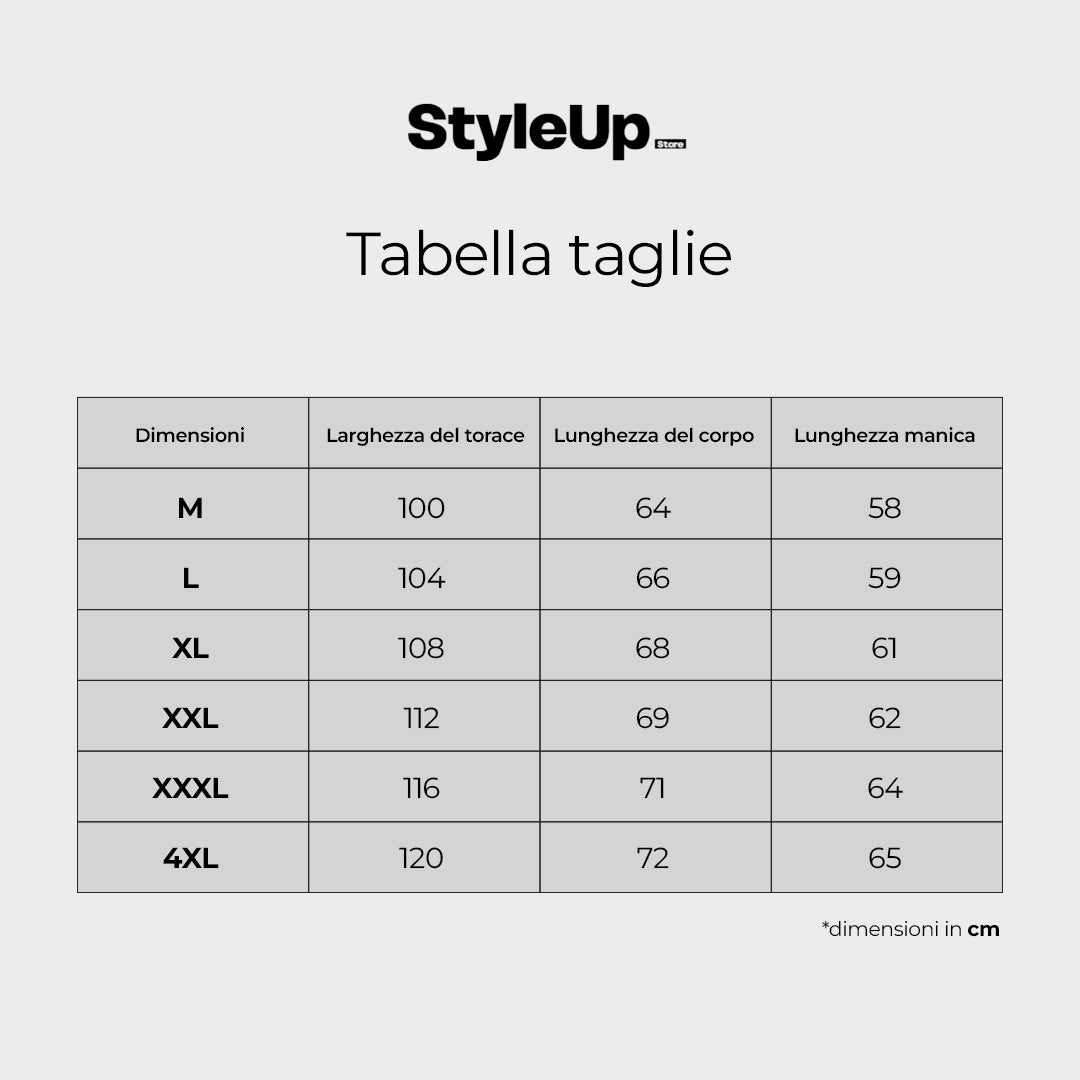 StyleUp Store

Tabella taglie

| Dimensioni | Larghezza del torace | Lunghezza del corpo | Lunghezza manica |
|---|---|---|---|
| M | 100 | 64 | 58 |
| L | 104 | 66 | 59 |
| XL | 108 | 68 | 61 |
| XXL | 112 | 69 | 62 |
| XXXL | 116 | 71 | 64 |
| 4XL | 120 | 72 | 65 |

*dimensioni in cm